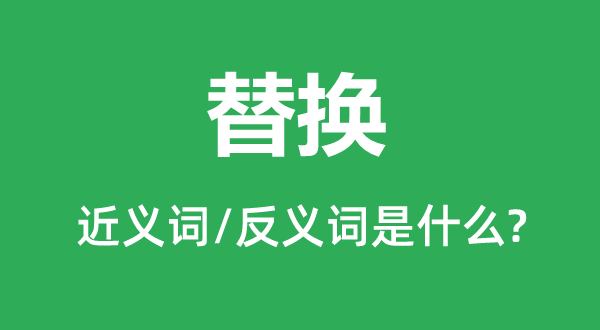 替换

近义词/反义词是什么?